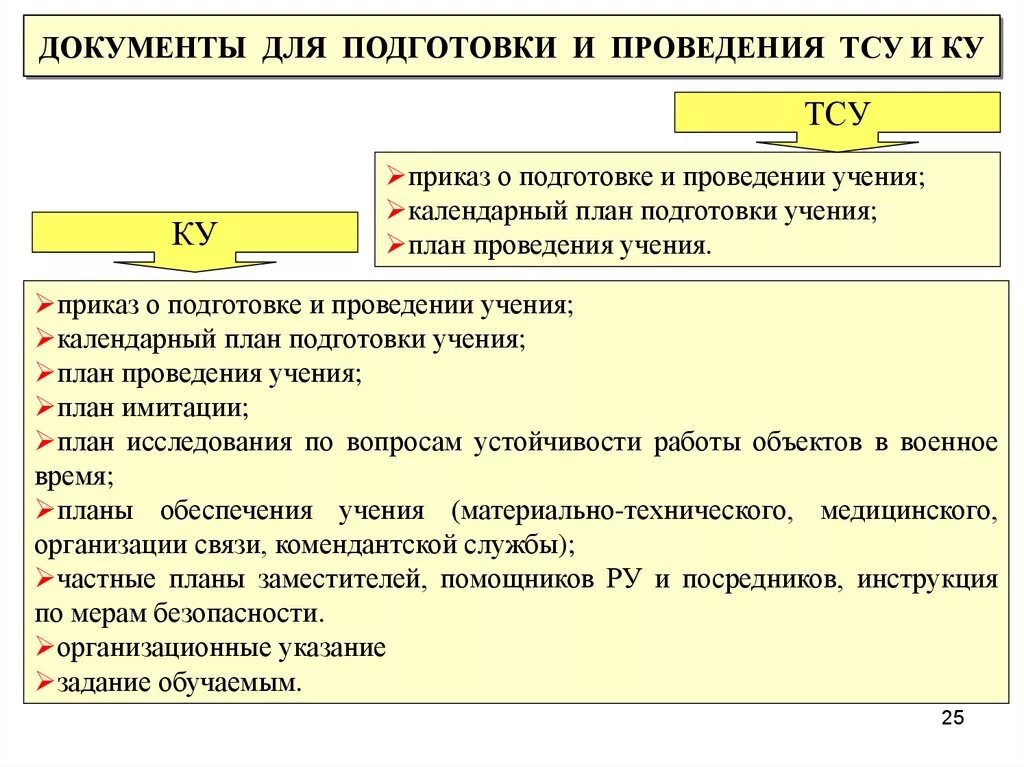 ДОКУМЕНТЫ ДЛЯ ПОДГОТОВКИ И ПРОВЕДЕНИЯ ТСУ И КУ

ТСУ

➢приказ о подготовке и проведении учения;
➢календарный план подготовки учения;
➢план проведения учения.

КУ

➢приказ о подготовке и проведении учения;
➢календарный план подготовки учения;
➢план проведения учения;
➢план имитации;
➢план исследования по вопросам устойчивости работы объектов в военное время;
➢планы обеспечения учения (материально-технического, медицинского, организации связи, комендантской службы);
➢частные планы заместителей, помощников РУ и посредников, инструкция по мерам безопасности.
➢организационные указание
➢задание обучаемым.

25